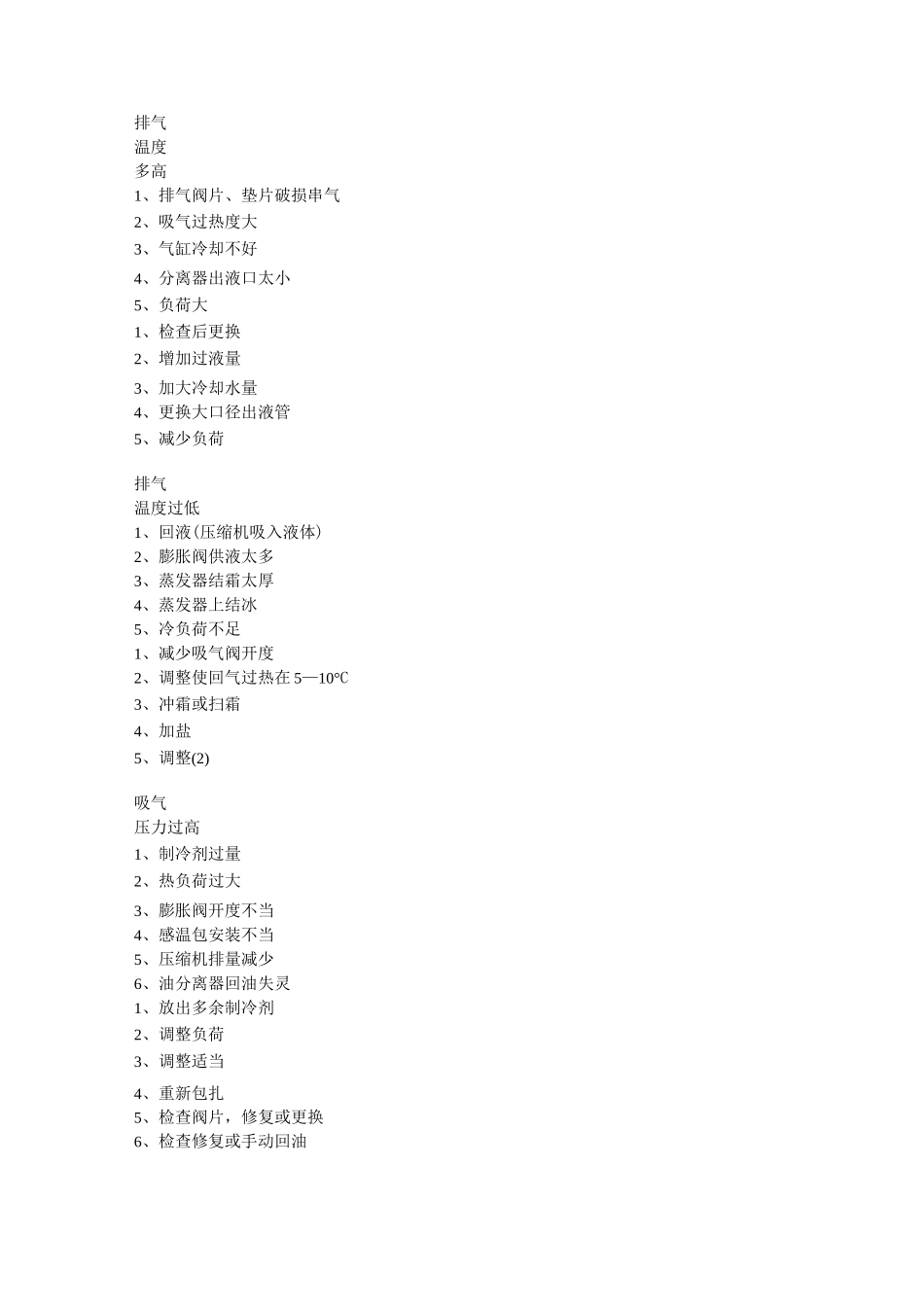 排气
温度
多高
1、排气阀片、垫片破损串气
2、吸气过热度大
3、气缸冷却不好
4、分离器出液口太小
5、负荷大
1、检查后更换
2、增加过液量
3、加大冷却水量
4、更换大口径出液管
5、减少负荷

排气
温度过低
1、回液(压缩机吸入液体)
2、膨胀阀供液太多
3、蒸发器结霜太厚
4、蒸发器上结冰
5、冷负荷不足
1、减少吸气阀开度
2、调整使回气过热在 5—10℃
3、冲霜或扫霜
4、加盐
5、调整(2)

吸气
压力过高
1、制冷剂过量
2、热负荷过大
3、膨胀阀开度不当
4、感温包安装不当
5、压缩机排量减少
6、油分离器回油失灵
1、放出多余制冷剂
2、调整负荷
3、调整适当
4、重新包扎
5、检查阀片，修复或更换
6、检查修复或手动回油